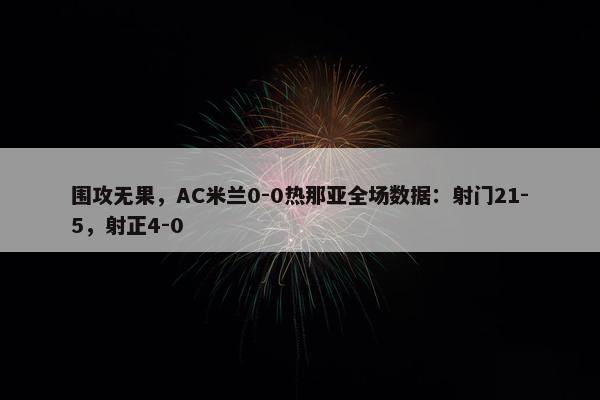 围攻无果，AC米兰0-0热那亚全场数据：射门21-5，射正4-0